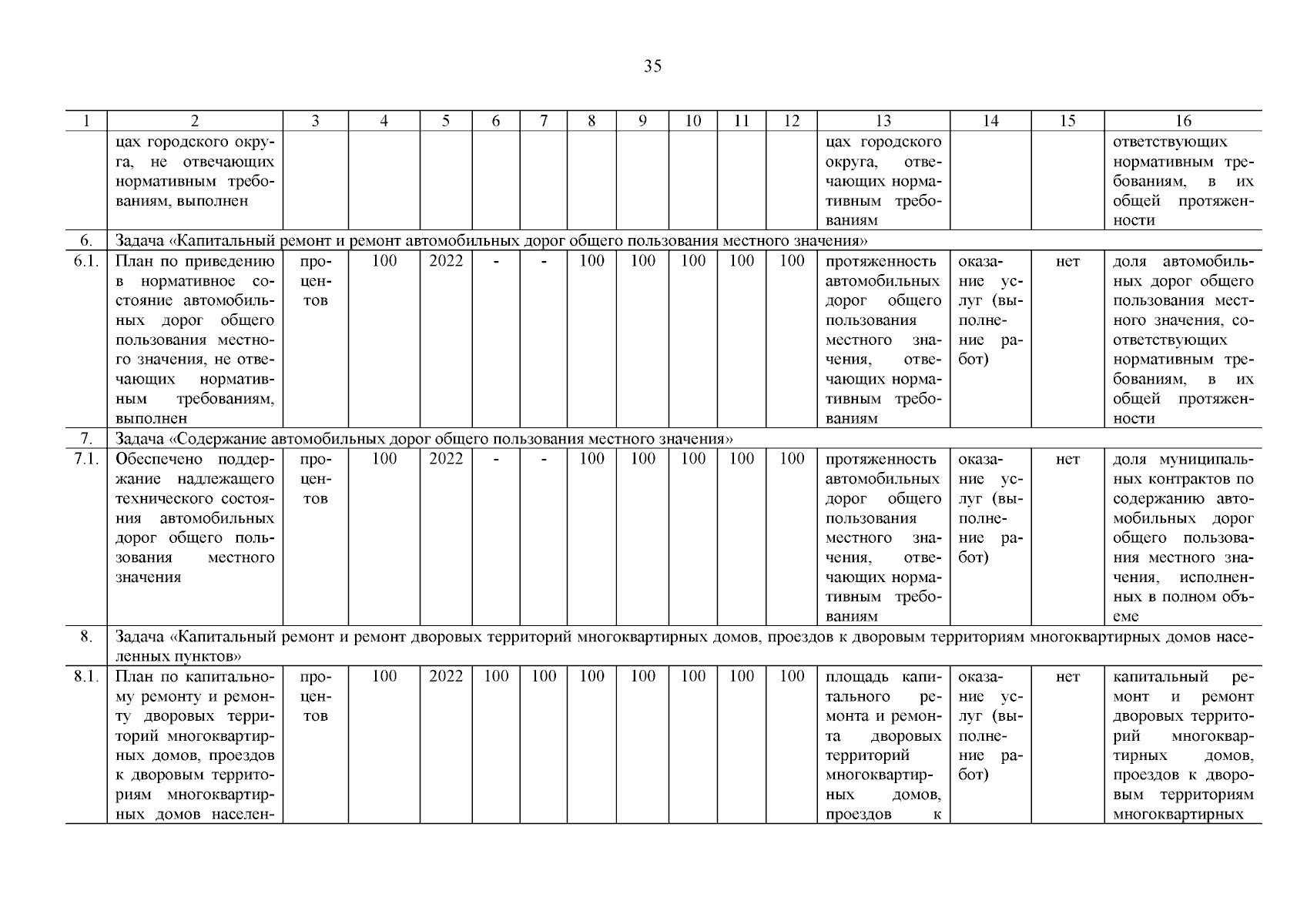 35

| 1 | 2 | 3 | 4 | 5 | 6 | 7 | 8 | 9 | 10 | 11 | 12 | 13 | 14 | 15 | 16 |
|---|---|---|---|---|---|---|---|---|---|---|---|---|---|---|---|
| | цах городского округа, не отвечающих нормативным требованиям, выполнен | | | | | | | | | | | цах городского округа, отвечающих нормативным требованиям | | | ответствующих нормативным требованиям, в их общей протяженности |
| 6. | Задача «Капитальный ремонт и ремонт автомобильных дорог общего пользования местного значения» | | | | | | | | | | | | | | |
| 6.1. | План по приведению в нормативное состояние автомобильных дорог общего пользования местного значения, не отвечающих нормативным требованиям, выполнен | процентов | 100 | 2022 | - | - | 100 | 100 | 100 | 100 | 100 | протяженность автомобильных дорог общего пользования местного значения, отвечающих нормативным требованиям | оказание услуг (выполнение работ) | нет | доля автомобильных дорог общего пользования местного значения, соответствующих нормативным требованиям, в их общей протяженности |
| 7. | Задача «Содержание автомобильных дорог общего пользования местного значения» | | | | | | | | | | | | | | |
| 7.1. | Обеспечено поддержание надлежащего технического состояния автомобильных дорог общего пользования местного значения | процентов | 100 | 2022 | - | - | 100 | 100 | 100 | 100 | 100 | протяженность автомобильных дорог общего пользования местного значения, отвечающих нормативным требованиям | оказание услуг (выполнение работ) | нет | доля муниципальных контрактов по содержанию автомобильных дорог общего пользования местного значения, исполненных в полном объеме |
| 8. | Задача «Капитальный ремонт и ремонт дворовых территорий многоквартирных домов, проездов к дворовым территориям многоквартирных домов населенных пунктов» | | | | | | | | | | | | | | |
| 8.1. | План по капитальному ремонту и ремонту дворовых территорий многоквартирных домов, проездов к дворовым территориям многоквартирных домов населен- | процентов | 100 | 2022 | 100 | 100 | 100 | 100 | 100 | 100 | 100 | площадь капитального ремонта и ремонта дворовых территорий многоквартирных домов, проездов к | оказание услуг (выполнение работ) | нет | капитальный ремонт и ремонт дворовых территорий многоквартирных домов, проездов к дворовым территориям многоквартирных |